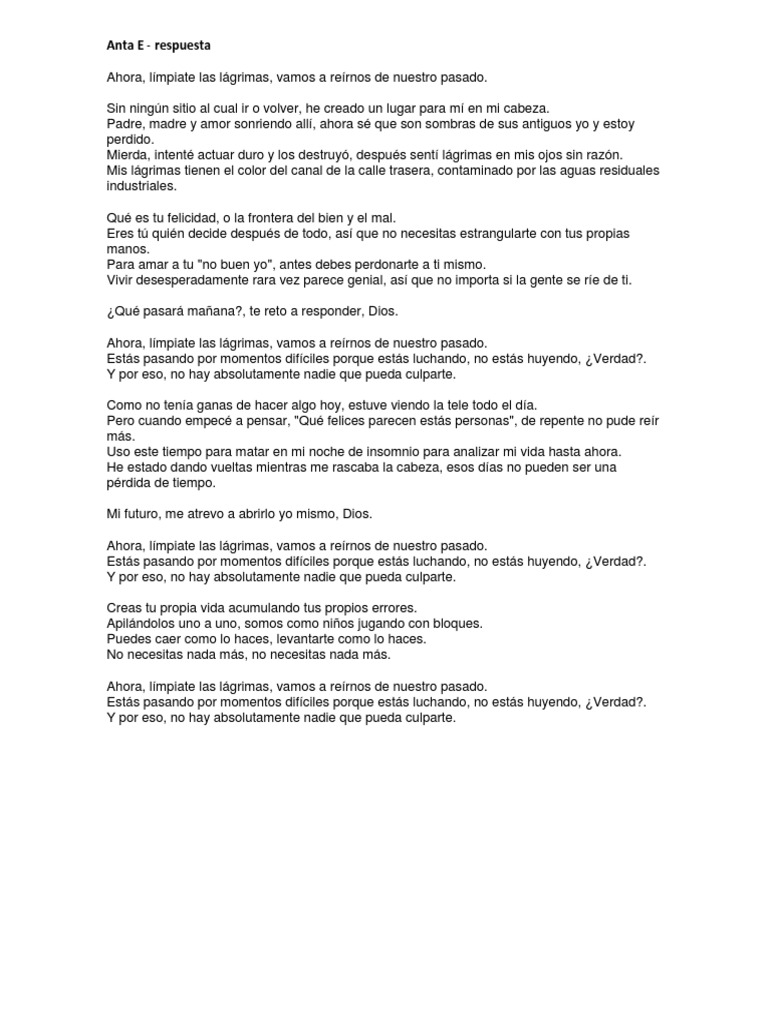 Anta E - respuesta

Ahora, límpiate las lágrimas, vamos a reírnos de nuestro pasado.

Sin ningún sitio al cual ir o volver, he creado un lugar para mí en mi cabeza.
Padre, madre y amor sonriendo allí, ahora sé que son sombras de sus antiguos yo y estoy perdido.
Mierda, intenté actuar duro y los destruyó, después sentí lágrimas en mis ojos sin razón.
Mis lágrimas tienen el color del canal de la calle trasera, contaminado por las aguas residuales industriales.

Qué es tu felicidad, o la frontera del bien y el mal.
Eres tú quién decide después de todo, así que no necesitas estrangularte con tus propias manos.
Para amar a tu "no buen yo", antes debes perdonarte a ti mismo.
Vivir desesperadamente rara vez parece genial, así que no importa si la gente se ríe de ti.

¿Qué pasará mañana?, te reto a responder, Dios.

Ahora, límpiate las lágrimas, vamos a reírnos de nuestro pasado.
Estás pasando por momentos difíciles porque estás luchando, no estás huyendo, ¿Verdad?.
Y por eso, no hay absolutamente nadie que pueda culparte.

Como no tenía ganas de hacer algo hoy, estuve viendo la tele todo el día.
Pero cuando empecé a pensar, "Qué felices parecen estás personas", de repente no pude reír más.
Uso este tiempo para matar en mi noche de insomnio para analizar mi vida hasta ahora.
He estado dando vueltas mientras me rascaba la cabeza, esos días no pueden ser una pérdida de tiempo.

Mi futuro, me atrevo a abrirlo yo mismo, Dios.

Ahora, límpiate las lágrimas, vamos a reírnos de nuestro pasado.
Estás pasando por momentos difíciles porque estás luchando, no estás huyendo, ¿Verdad?.
Y por eso, no hay absolutamente nadie que pueda culparte.

Creas tu propia vida acumulando tus propios errores.
Apilándolos uno a uno, somos como niños jugando con bloques.
Puedes caer como lo haces, levantarte como lo haces.
No necesitas nada más, no necesitas nada más.

Ahora, límpiate las lágrimas, vamos a reírnos de nuestro pasado.
Estás pasando por momentos difíciles porque estás luchando, no estás huyendo, ¿Verdad?.
Y por eso, no hay absolutamente nadie que pueda culparte.